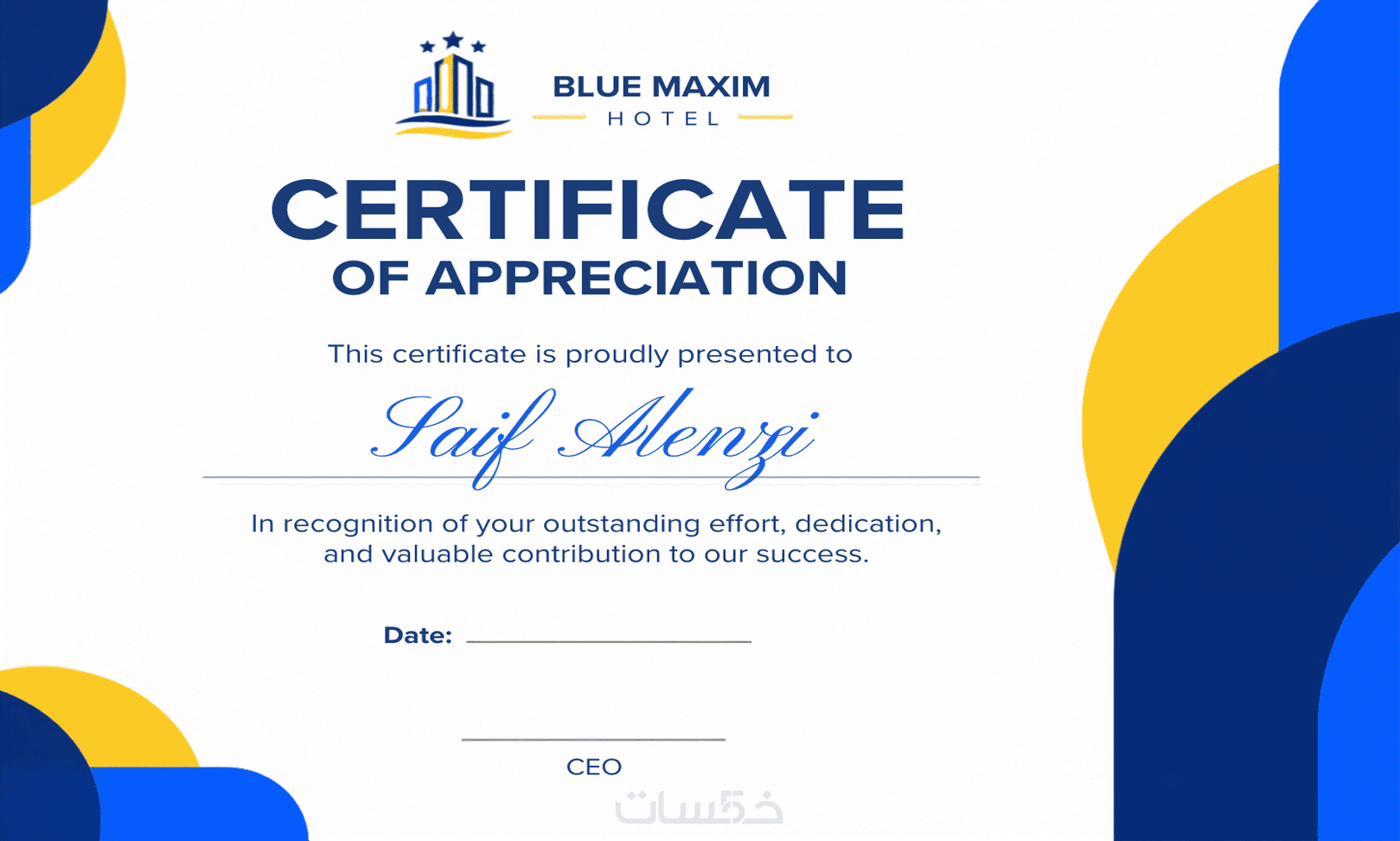 BLUE MAXIM
HOTEL

CERTIFICATE
OF APPRECIATION

This certificate is proudly presented to

Saif Alenzi

In recognition of your outstanding effort, dedication, and valuable contribution to our success.

Date: ____

____
CEO

خمسات